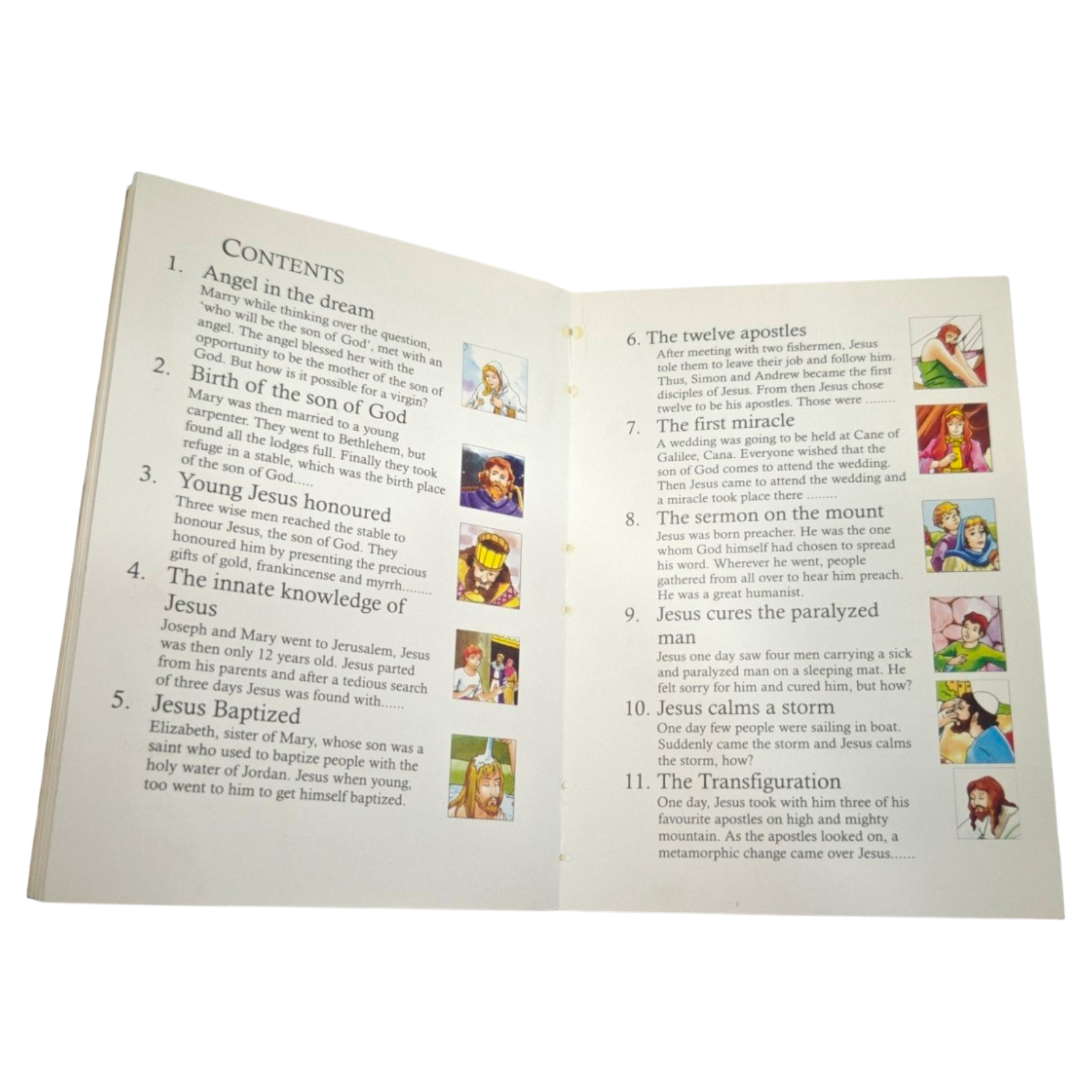 CONTENTS

1. Angel in the dream
Marry while thinking over the question, 'who will be the son of God', met with an angel. The angel blessed her with the opportunity to be the mother of the son of God. But how is it possible for a virgin?

2. Birth of the son of God
Mary was then married to a young carpenter. They went to Bethlehem, but found all the lodges full. Finally they took refuge in a stable, which was the birth place of the son of God.....

3. Young Jesus honoured
Three wise men reached the stable to honour Jesus, the son of God. They honoured him by presenting the precious gifts of gold, frankincense and myrrh........

4. The innate knowledge of Jesus
Joseph and Mary went to Jerusalem, Jesus was then only 12 years old. Jesus parted from his parents and after a tedious search of three days Jesus was found with......

5. Jesus Baptized
Elizabeth, sister of Mary, whose son was a saint who used to baptize people with the holy water of Jordan. Jesus when young, too went to him to get himself baptized.

6. The twelve apostles
After meeting with two fishermen, Jesus tole them to leave their job and follow him. Thus, Simon and Andrew became the first disciples of Jesus. From then Jesus chose twelve to be his apostles. Those were ........

7. The first miracle
A wedding was going to be held at Cane of Galilee, Cana. Everyone wished that the son of God comes to attend the wedding. Then Jesus came to attend the wedding and a miracle took place there ........

8. The sermon on the mount
Jesus was born preacher. He was the one whom God himself had chosen to spread his word. Wherever he went, people gathered from all over to hear him preach. He was a great humanist.

9. Jesus cures the paralyzed man
Jesus one day saw four men carrying a sick and paralyzed man on a sleeping mat. He felt sorry for him and cured him, but how?

10. Jesus calms a storm
One day few people were sailing in boat. Suddenly came the storm and Jesus calms the storm, how?

11. The Transfiguration
One day, Jesus took with him three of his favourite apostles on high and mighty mountain. As the apostles looked on, a metamorphic change came over Jesus......